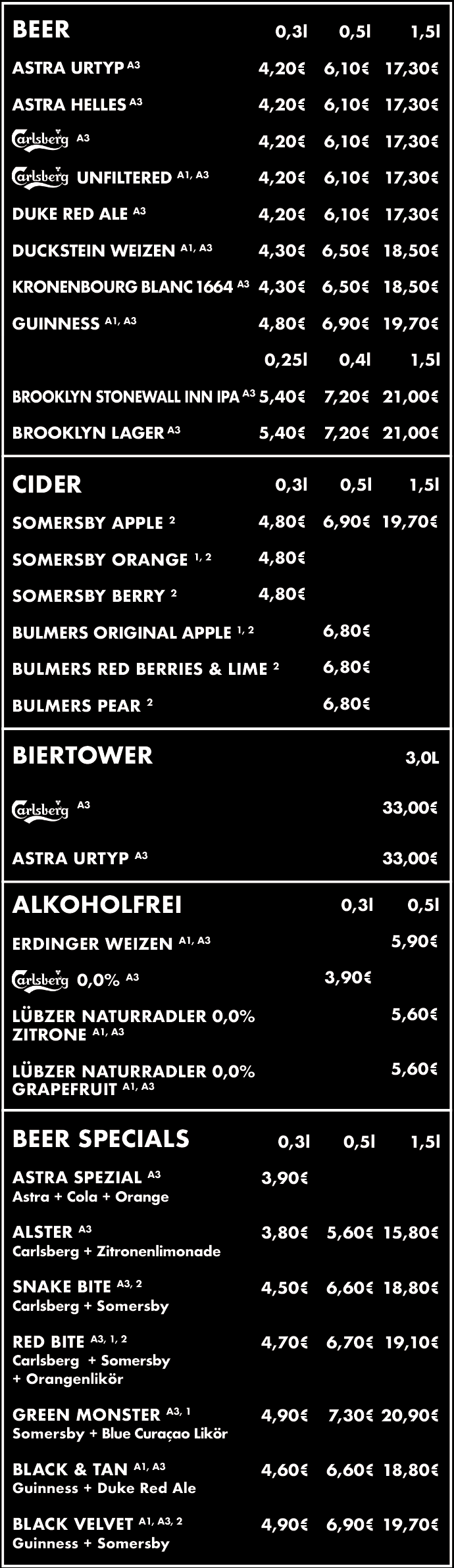 | BEER | 0,3l | 0,5l | 1,5l |
|---|---|---|---|
| ASTRA URTYP $^{A3}$ | 4,20€ | 6,10€ | 17,30€ |
| ASTRA HELLES $^{A3}$ | 4,20€ | 6,10€ | 17,30€ |
| Carlsberg $^{A3}$ | 4,20€ | 6,10€ | 17,30€ |
| Carlsberg UNFILTERED $^{A1, A3}$ | 4,20€ | 6,10€ | 17,30€ |
| DUKE RED ALE $^{A3}$ | 4,20€ | 6,10€ | 17,30€ |
| DUCKSTEIN WEIZEN $^{A1, A3}$ | 4,30€ | 6,50€ | 18,50€ |
| KRONENBOURG BLANC 1664 $^{A3}$ | 4,30€ | 6,50€ | 18,50€ |
| GUINNESS $^{A1, A3}$ | 4,80€ | 6,90€ | 19,70€ |
| | 0,25l | 0,4l | 1,5l |
| BROOKLYN STONEWALL INN IPA $^{A3}$ | 5,40€ | 7,20€ | 21,00€ |
| BROOKLYN LAGER $^{A3}$ | 5,40€ | 7,20€ | 21,00€ |

| CIDER | 0,3l | 0,5l | 1,5l |
|---|---|---|---|
| SOMERSBY APPLE $^{2}$ | 4,80€ | 6,90€ | 19,70€ |
| SOMERSBY ORANGE $^{1, 2}$ | 4,80€ | | |
| SOMERSBY BERRY $^{2}$ | 4,80€ | | |
| BULMERS ORIGINAL APPLE $^{1, 2}$ | | 6,80€ | |
| BULMERS RED BERRIES & LIME $^{2}$ | | 6,80€ | |
| BULMERS PEAR $^{2}$ | | 6,80€ | |

| BIERTOWER | 3,0L |
|---|---|
| Carlsberg $^{A3}$ | 33,00€ |
| ASTRA URTYP $^{A3}$ | 33,00€ |

| ALKOHOLFREI | 0,3l | 0,5l |
|---|---|---|
| ERDINGER WEIZEN $^{A1, A3}$ | | 5,90€ |
| Carlsberg 0,0% $^{A3}$ | 3,90€ | |
| LÜBZER NATURRADLER 0,0% ZITRONE $^{A1, A3}$ | | 5,60€ |
| LÜBZER NATURRADLER 0,0% GRAPEFRUIT $^{A1, A3}$ | | 5,60€ |

| BEER SPECIALS | 0,3l | 0,5l | 1,5l |
|---|---|---|---|
| ASTRA SPEZIAL $^{A3}$ Astra + Cola + Orange | 3,90€ | | |
| ALSTER $^{A3}$ Carlsberg + Zitronenlimonade | 3,80€ | 5,60€ | 15,80€ |
| SNAKE BITE $^{A3, 2}$ Carlsberg + Somersby | 4,50€ | 6,60€ | 18,80€ |
| RED BITE $^{A3, 1, 2}$ Carlsberg + Somersby + Orangenlikör | 4,70€ | 6,70€ | 19,10€ |
| GREEN MONSTER $^{A3, 1}$ Somersby + Blue Curaçao Likör | 4,90€ | 7,30€ | 20,90€ |
| BLACK & TAN $^{A1, A3}$ Guinness + Duke Red Ale | 4,60€ | 6,60€ | 18,80€ |
| BLACK VELVET $^{A1, A3, 2}$ Guinness + Somersby | 4,90€ | 6,90€ | 19,70€ |